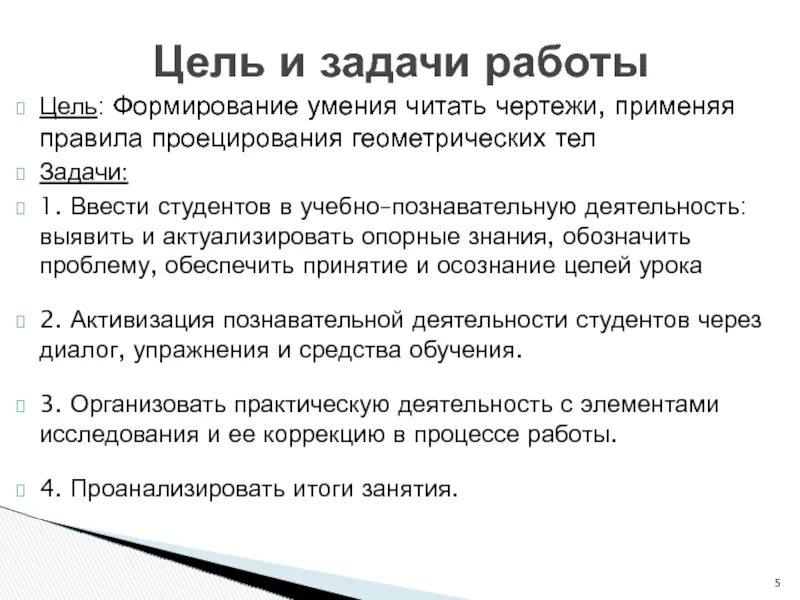 Цель и задачи работы

Цель: Формирование умения читать чертежи, применяя правила проецирования геометрических тел

Задачи:

1. Ввести студентов в учебно-познавательную деятельность: выявить и актуализировать опорные знания, обозначить проблему, обеспечить принятие и осознание целей урока

2. Активизация познавательной деятельности студентов через диалог, упражнения и средства обучения.

3. Организовать практическую деятельность с элементами исследования и ее коррекцию в процессе работы.

4. Проанализировать итоги занятия.

5